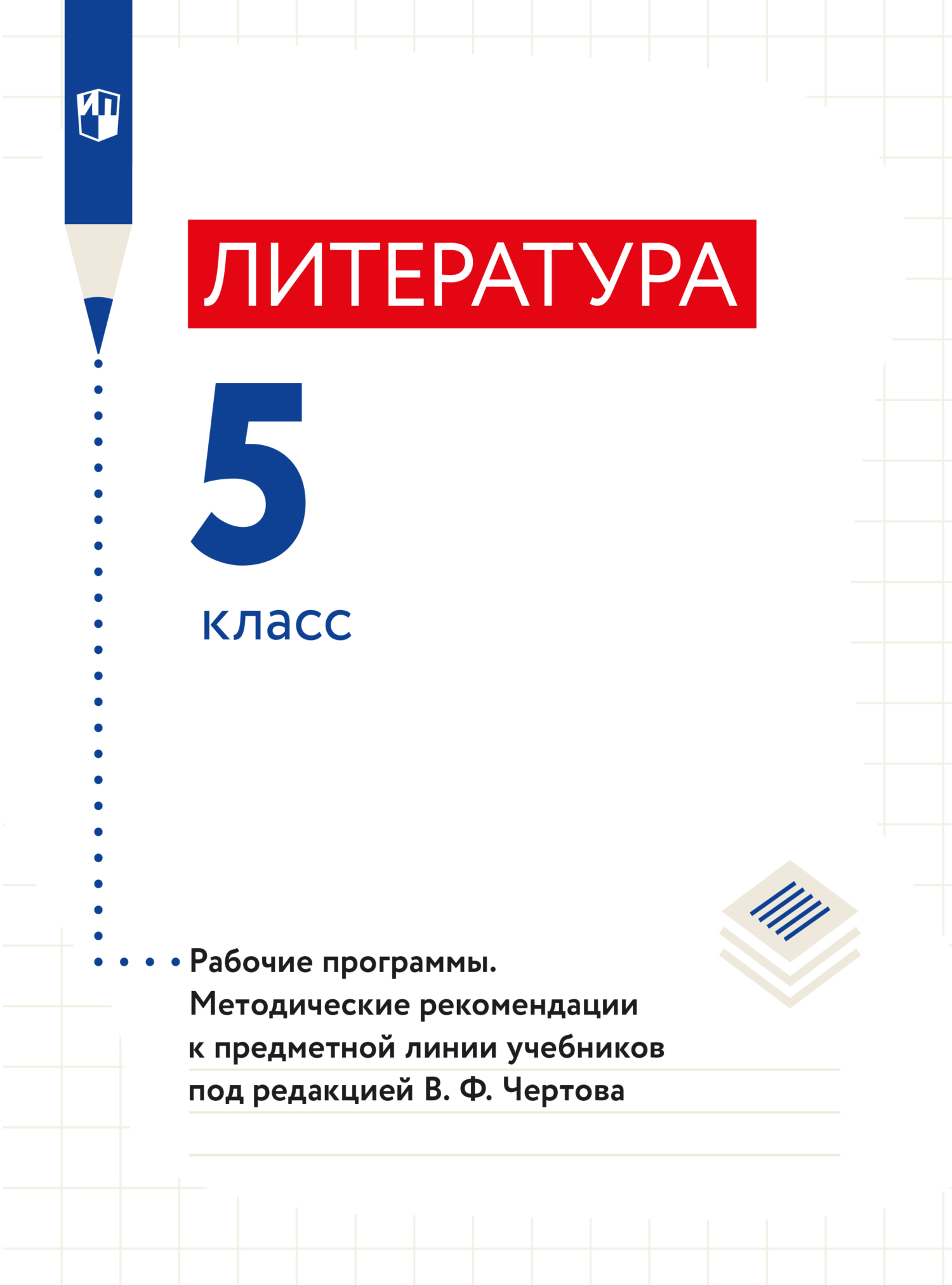 ИП

ЛИТЕРАТУРА

5

класс

Рабочие программы. Методические рекомендации к предметной линии учебников под редакцией В. Ф. Чертова